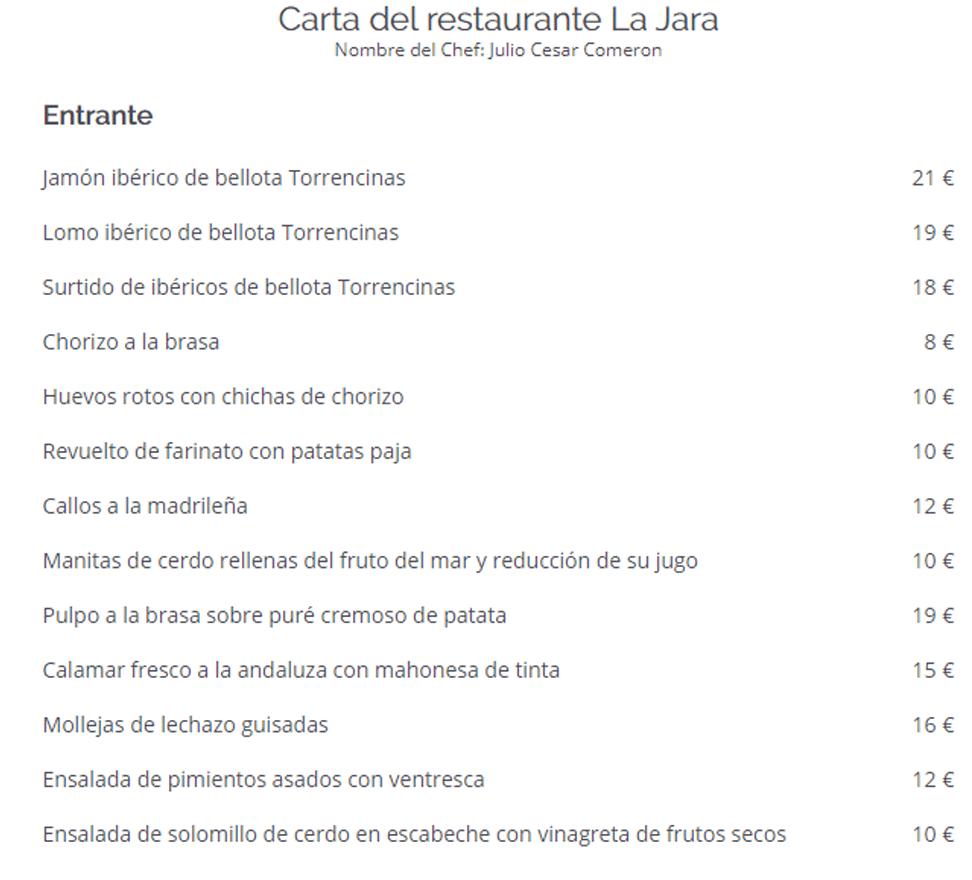 Carta del restaurante La Jara
Nombre del Chef: Julio Cesar Comeron

Entrante

| | |
|---|---|
| Jamón ibérico de bellota Torrencinas | 21 € |
| Lomo ibérico de bellota Torrencinas | 19 € |
| Surtido de ibéricos de bellota Torrencinas | 18 € |
| Chorizo a la brasa | 8 € |
| Huevos rotos con chichas de chorizo | 10 € |
| Revuelto de farinato con patatas paja | 10 € |
| Callos a la madrileña | 12 € |
| Manitas de cerdo rellenas del fruto del mar y reducción de su jugo | 10 € |
| Pulpo a la brasa sobre puré cremoso de patata | 19 € |
| Calamar fresco a la andaluza con mahonesa de tinta | 15 € |
| Mollejas de lechazo guisadas | 16 € |
| Ensalada de pimientos asados con ventresca | 12 € |
| Ensalada de solomillo de cerdo en escabeche con vinagreta de frutos secos | 10 € |